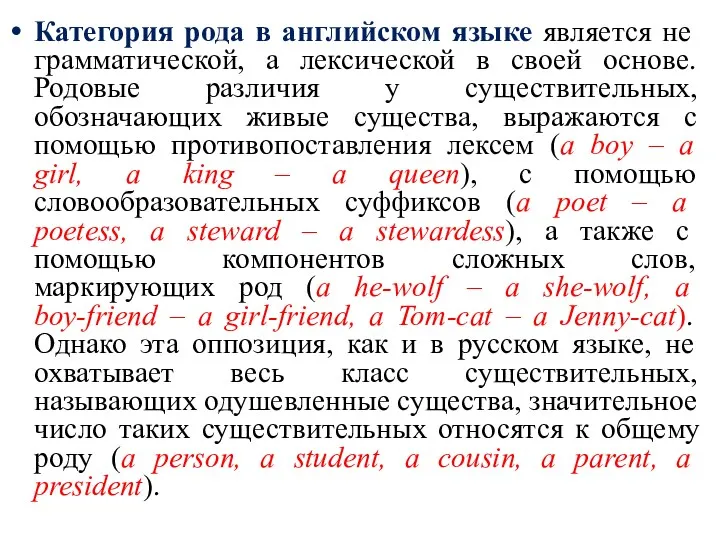 • Категория рода в английском языке является не грамматической, а лексической в своей основе. Родовые различия у существительных, обозначающих живые существа, выражаются с помощью противопоставления лексем (a boy – a girl, a king – a queen), с помощью словообразовательных суффиксов (a poet – a poetess, a steward – a stewardess), а также с помощью компонентов сложных слов, маркирующих род (a he-wolf – a she-wolf, a boy-friend – a girl-friend, a Tom-cat – a Jenny-cat). Однако эта оппозиция, как и в русском языке, не охватывает весь класс существительных, называющих одушевленные существа, значительное число таких существительных относятся к общему роду (a person, a student, a cousin, a parent, a president).